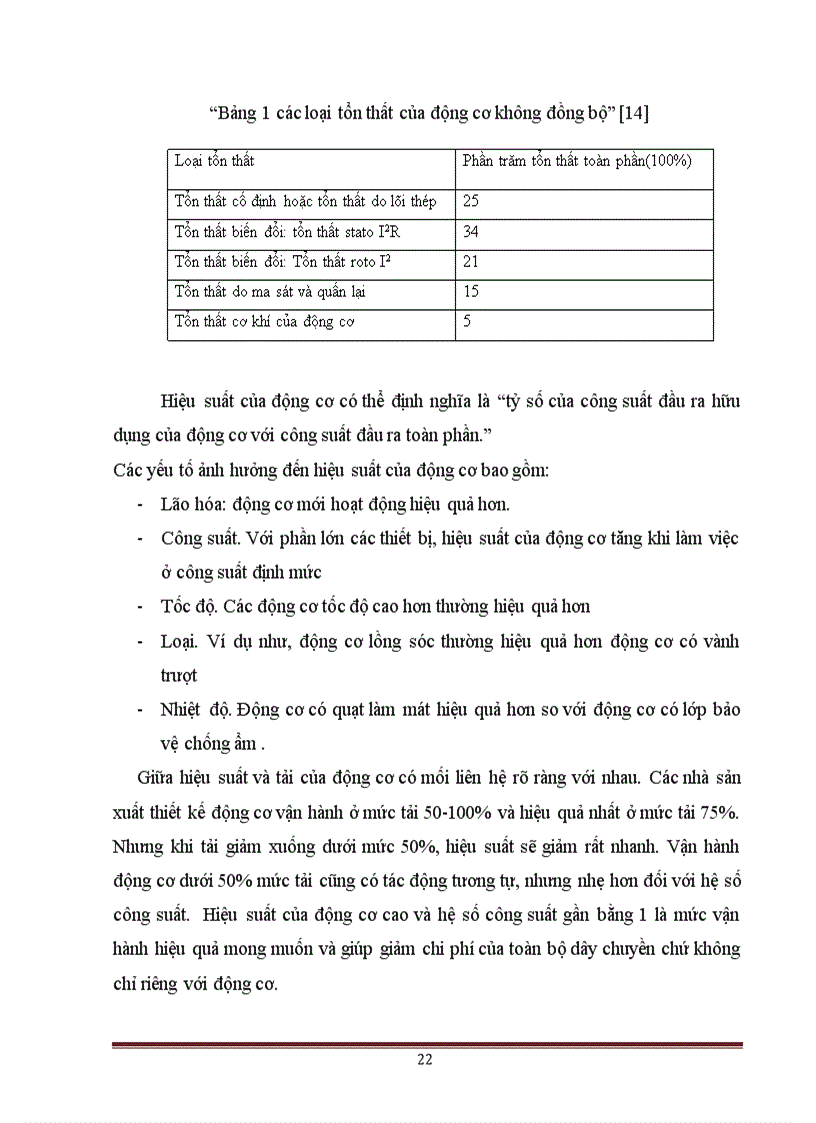 “Bảng 1 các loại tổn thất của động cơ không đồng bộ” [14]

| Loại tổn thất | Phần trăm tổn thất toàn phần(100%) |
|---|---|
| Tổn thất cố định hoặc tổn thất do lõi thép | 25 |
| Tổn thất biến đổi: tổn thất stato $I^2R$ | 34 |
| Tổn thất biến đổi: Tổn thất roto $I^2$ | 21 |
| Tổn thất do ma sát và quấn lại | 15 |
| Tổn thất cơ khí của động cơ | 5 |

Hiệu suất của động cơ có thể định nghĩa là “tỷ số của công suất đầu ra hữu dụng của động cơ với công suất đầu ra toàn phần.”

Các yếu tố ảnh hưởng đến hiệu suất của động cơ bao gồm:

- Lão hóa: động cơ mới hoạt động hiệu quả hơn.
- Công suất. Với phần lớn các thiết bị, hiệu suất của động cơ tăng khi làm việc ở công suất định mức
- Tốc độ. Các động cơ tốc độ cao hơn thường hiệu quả hơn
- Loại. Ví dụ như, động cơ lồng sóc thường hiệu quả hơn động cơ có vành trượt
- Nhiệt độ. Động cơ có quạt làm mát hiệu quả hơn so với động cơ có lớp bảo vệ chống ẩm .

Giữa hiệu suất và tải của động cơ có mối liên hệ rõ ràng với nhau. Các nhà sản xuất thiết kế động cơ vận hành ở mức tải 50-100% và hiệu quả nhất ở mức tải 75%. Nhưng khi tải giảm xuống dưới mức 50%, hiệu suất sẽ giảm rất nhanh. Vận hành động cơ dưới 50% mức tải cũng có tác động tương tự, nhưng nhẹ hơn đối với hệ số công suất. Hiệu suất của động cơ cao và hệ số công suất gần bằng 1 là mức vận hành hiệu quả mong muốn và giúp giảm chi phí của toàn bộ dây chuyền chứ không chỉ riêng với động cơ.

22